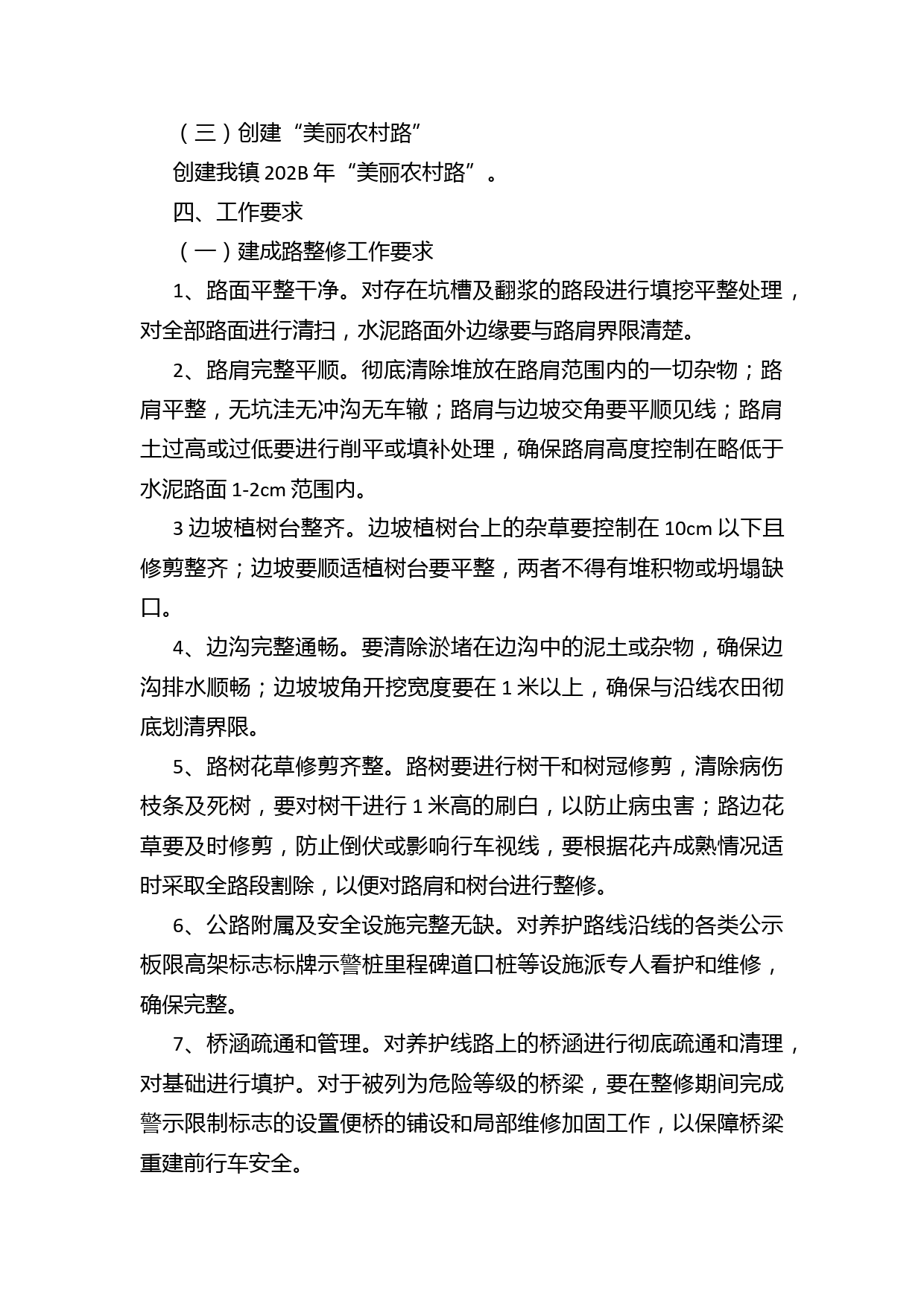 （三）创建“美丽农村路”

创建我镇202B年“美丽农村路”。

四、工作要求

（一）建成路整修工作要求

1、路面平整干净。对存在坑槽及翻浆的路段进行填挖平整处理，对全部路面进行清扫，水泥路面外边缘要与路肩界限清楚。

2、路肩完整平顺。彻底清除堆放在路肩范围内的一切杂物；路肩平整，无坑洼无冲沟无车辙；路肩与边坡交角要平顺见线；路肩土过高或过低要进行削平或填补处理，确保路肩高度控制在略低于水泥路面1-2cm范围内。

3边坡植树台整齐。边坡植树台上的杂草要控制在10cm以下且修剪整齐；边坡要顺适植树台要平整，两者不得有堆积物或坍塌缺口。

4、边沟完整通畅。要清除淤堵在边沟中的泥土或杂物，确保边沟排水顺畅；边坡坡角开挖宽度要在1米以上，确保与沿线农田彻底划清界限。

5、路树花草修剪齐整。路树要进行树干和树冠修剪，清除病伤枝条及死树，要对树干进行1米高的刷白，以防止病虫害；路边花草要及时修剪，防止倒伏或影响行车视线，要根据花卉成熟情况适时采取全路段割除，以便对路肩和树台进行整修。

6、公路附属及安全设施完整无缺。对养护路线沿线的各类公示板限高架标志标牌示警桩里程碑道口桩等设施派专人看护和维修，确保完整。

7、桥涵疏通和管理。对养护线路上的桥涵进行彻底疏通和清理，对基础进行填护。对于被列为危险等级的桥梁，要在整修期间完成警示限制标志的设置便桥的铺设和局部维修加固工作，以保障桥梁重建前行车安全。